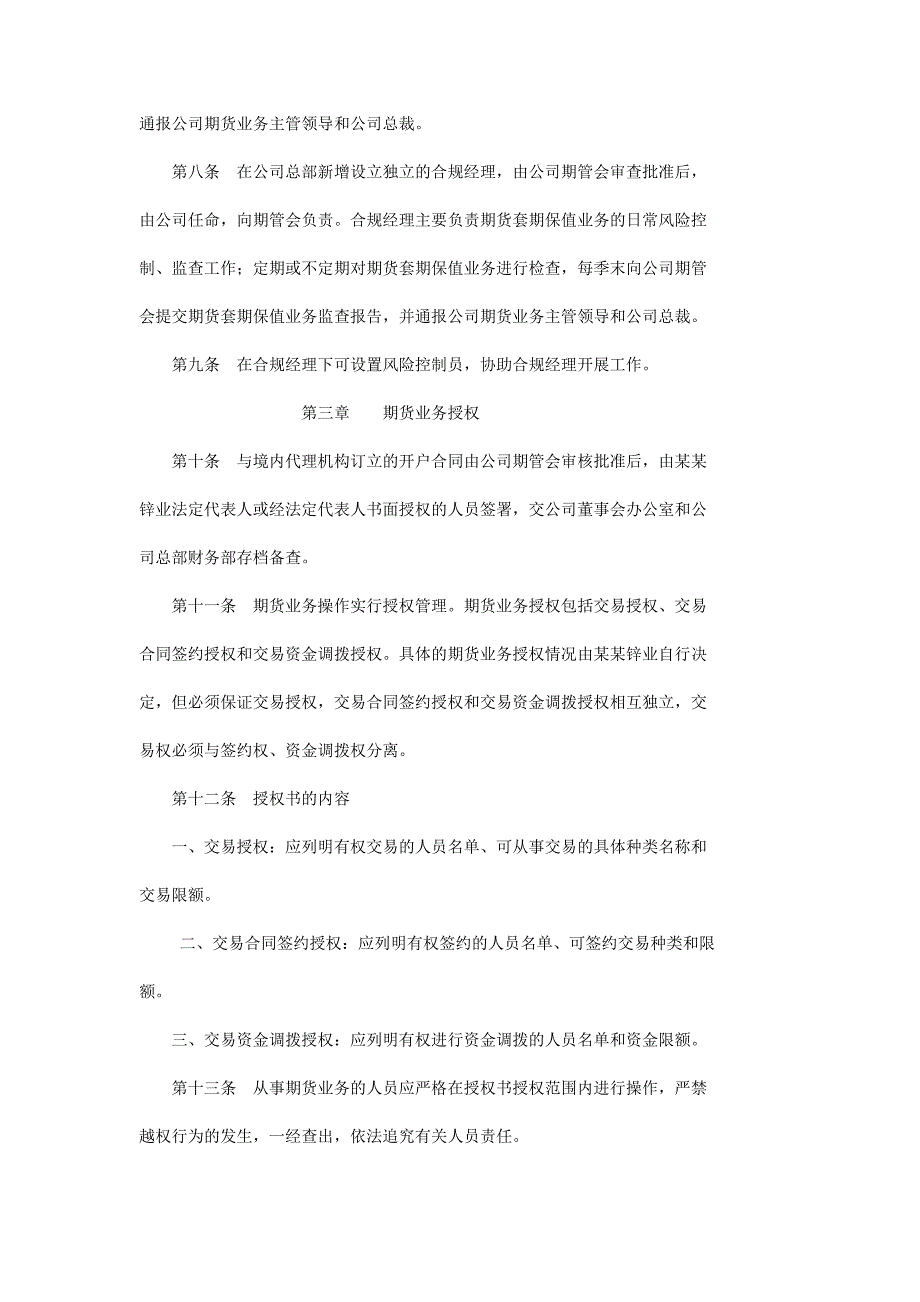 通报公司期货业务主管领导和公司总裁。

第八条　在公司总部新增设立独立的合规经理，由公司期管会审查批准后，由公司任命，向期管会负责。合规经理主要负责期货套期保值业务的日常风险控制、监查工作；定期或不定期对期货套期保值业务进行检查，每季末向公司期管会提交期货套期保值业务监查报告，并通报公司期货业务主管领导和公司总裁。

第九条　在合规经理下可设置风险控制员，协助合规经理开展工作。

第三章　　期货业务授权

第十条　与境内代理机构订立的开户合同由公司期管会审核批准后，由某某锌业法定代表人或经法定代表人书面授权的人员签署，交公司董事会办公室和公司总部财务部存档备查。

第十一条　期货业务操作实行授权管理。期货业务授权包括交易授权、交易合同签约授权和交易资金调拨授权。具体的期货业务授权情况由某某锌业自行决定，但必须保证交易授权，交易合同签约授权和交易资金调拨授权相互独立，交易权必须与签约权、资金调拨权分离。

第十二条　授权书的内容

一、交易授权：应列明有权交易的人员名单、可从事交易的具体种类名称和交易限额。

二、交易合同签约授权：应列明有权签约的人员名单、可签约交易种类和限额。

三、交易资金调拨授权：应列明有权进行资金调拨的人员名单和资金限额。

第十三条　从事期货业务的人员应严格在授权书授权范围内进行操作，严禁越权行为的发生，一经查出，依法追究有关人员责任。